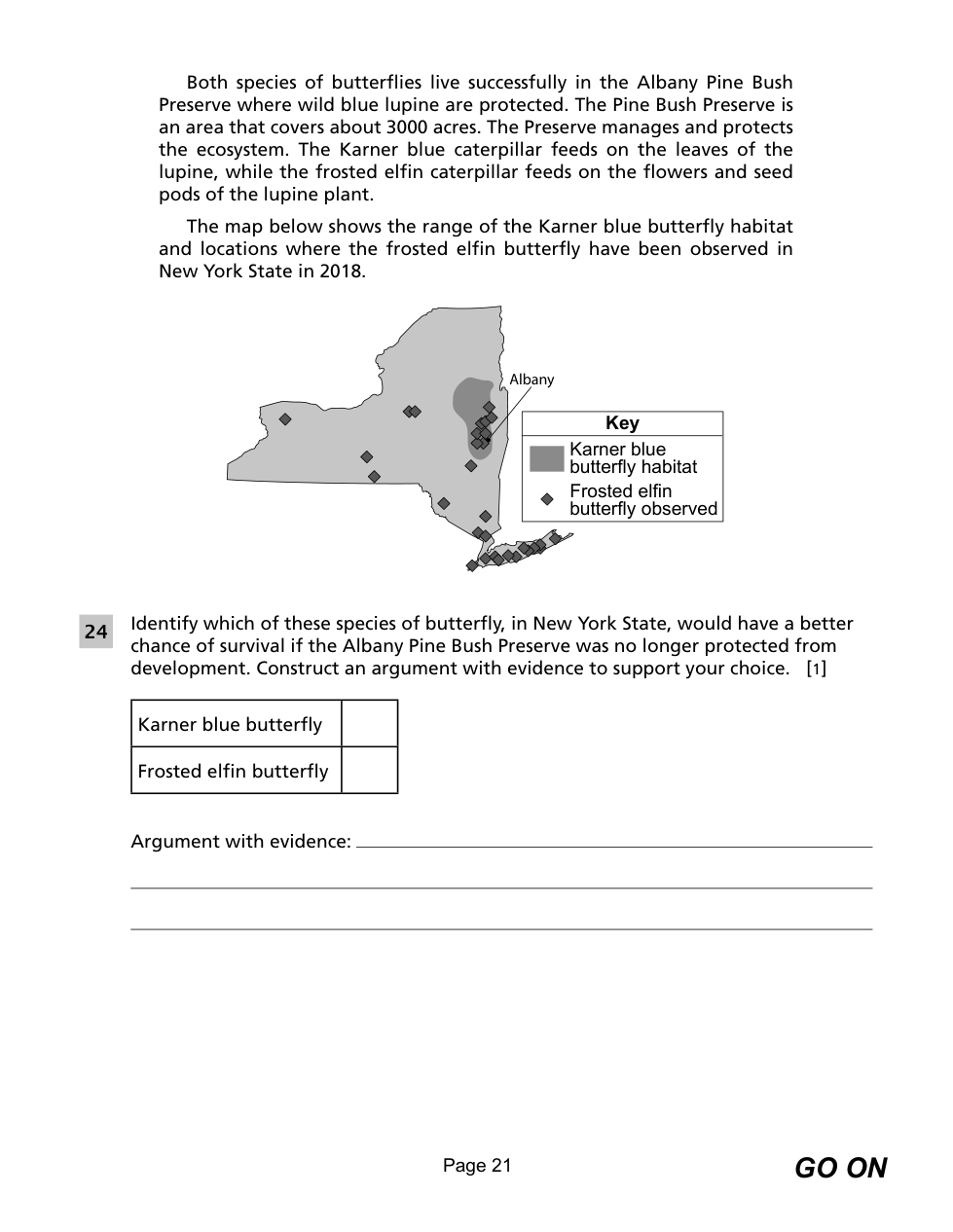 Both species of butterflies live successfully in the Albany Pine Bush Preserve where wild blue lupine are protected. The Pine Bush Preserve is an area that covers about 3000 acres. The Preserve manages and protects the ecosystem. The Karner blue caterpillar feeds on the leaves of the lupine, while the frosted elfin caterpillar feeds on the flowers and seed pods of the lupine plant.

The map below shows the range of the Karner blue butterfly habitat and locations where the frosted elfin butterfly have been observed in New York State in 2018.

Albany

Key
Karner blue butterfly habitat
Frosted elfin butterfly observed

24 Identify which of these species of butterfly, in New York State, would have a better chance of survival if the Albany Pine Bush Preserve was no longer protected from development. Construct an argument with evidence to support your choice. [1]

| Karner blue butterfly | |
|---|---|
| Frosted elfin butterfly | |

Argument with evidence:

Page 21

GO ON